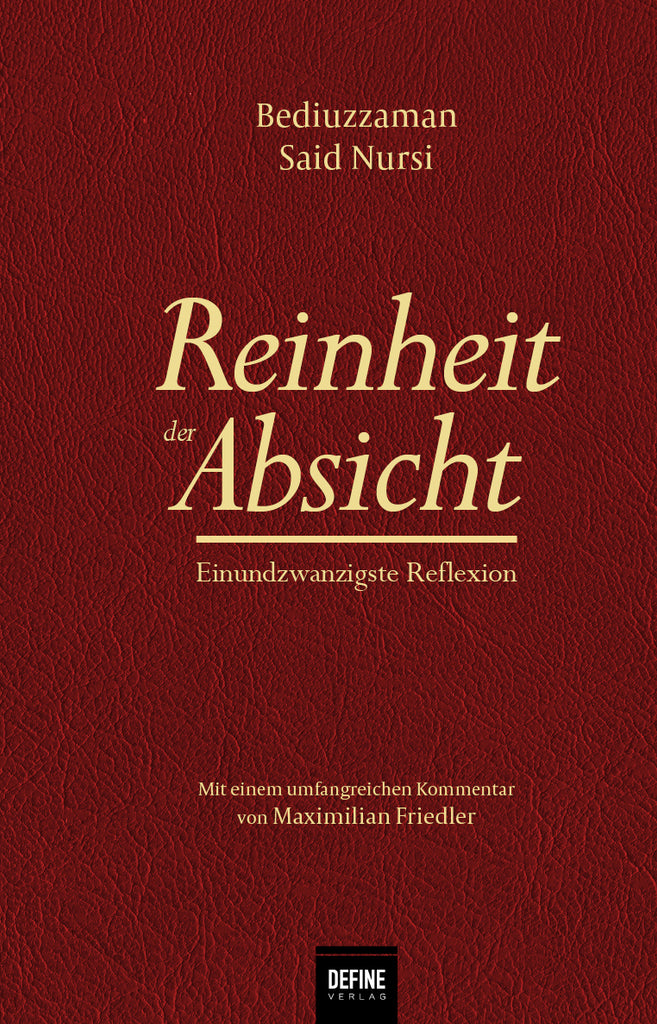 Bediuzzaman
Said Nursi

Reinheit
der Absicht

Einundzwanzigste Reflexion

Mit einem umfangreichen Kommentar
von Maximilian Friedler

DEFINE
VERLAG